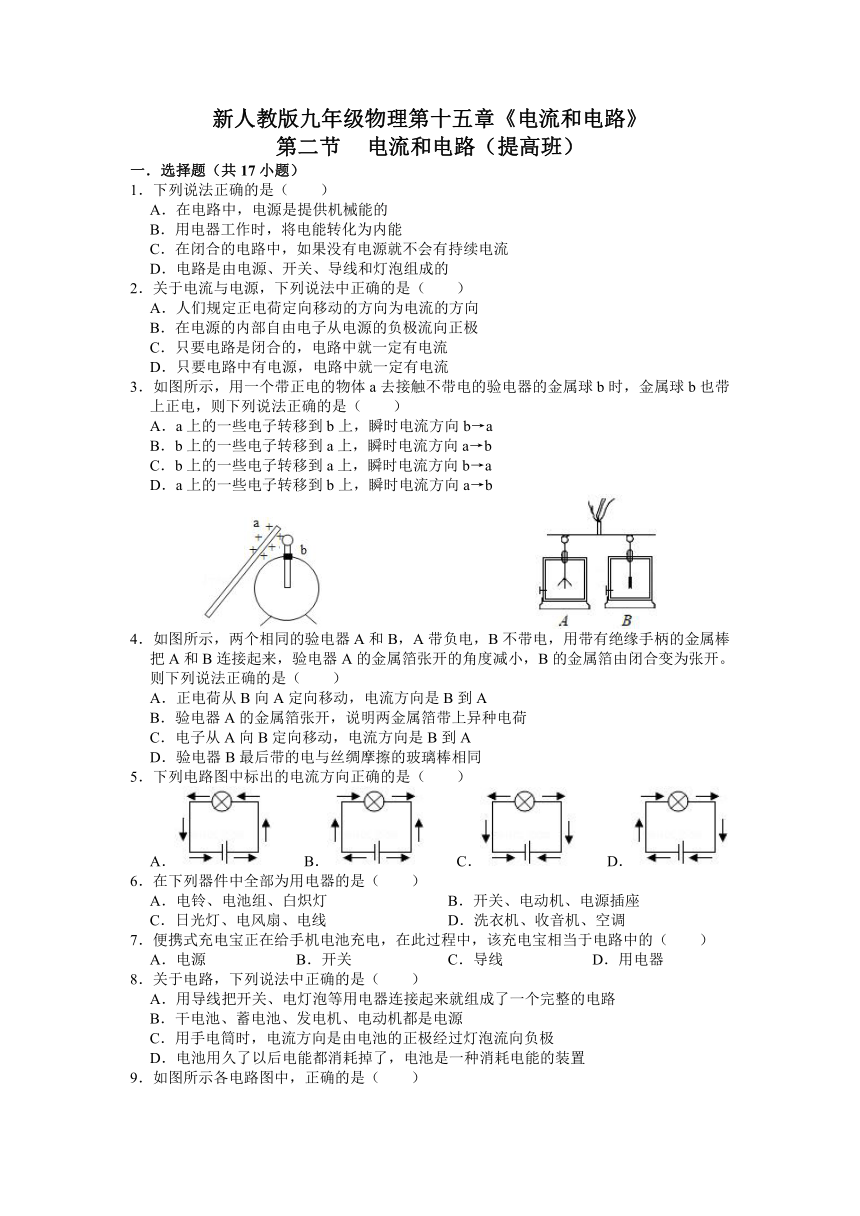 新人教版九年级物理第十五章《电流和电路》
第二节　电流和电路（提高班）

一．选择题（共 17 小题）

1．下列说法正确的是（　　）
A．在电路中，电源是提供机械能的
B．用电器工作时，将电能转化为内能
C．在闭合的电路中，如果没有电源就不会有持续电流
D．电路是由电源、开关、导线和灯泡组成的

2．关于电流与电源，下列说法中正确的是（　　）
A．人们规定正电荷定向移动的方向为电流的方向
B．在电源的内部自由电子从电源的负极流向正极
C．只要电路是闭合的，电路中就一定有电流
D．只要电路中有电源，电路中就一定有电流

3．如图所示，用一个带正电的物体 a 去接触不带电的验电器的金属球 b 时，金属球 b 也带上正电，则下列说法正确的是（　　）
A．a 上的一些电子转移到 b 上，瞬时电流方向 b→a
B．b 上的一些电子转移到 a 上，瞬时电流方向 a→b
C．b 上的一些电子转移到 a 上，瞬时电流方向 b→a
D．a 上的一些电子转移到 b 上，瞬时电流方向 a→b

a b A B

4．如图所示，两个相同的验电器 A 和 B，A 带负电，B 不带电，用带有绝缘手柄的金属棒把 A 和 B 连接起来，验电器 A 的金属箔张开的角度减小，B 的金属箔由闭合变为张开。则下列说法正确的是（　　）
A．正电荷从 B 向 A 定向移动，电流方向是 B 到 A
B．验电器 A 的金属箔张开，说明两金属箔带上异种电荷
C．电子从 A 向 B 定向移动，电流方向是 B 到 A
D．验电器 B 最后带的电与丝绸摩擦的玻璃棒相同

5．下列电路图中标出的电流方向正确的是（　　）
A．　B．　C．　D．

6．在下列器件中全部为用电器的是（　　）
A．电铃、电池组、白炽灯　　B．开关、电动机、电源插座
C．日光灯、电风扇、电线　　D．洗衣机、收音机、空调

7．便携式充电宝正在给手机电池充电，在此过程中，该充电宝相当于电路中的（　　）
A．电源　　B．开关　　C．导线　　D．用电器

8．关于电路，下列说法中正确的是（　　）
A．用导线把开关、电灯泡等用电器连接起来就组成了一个完整的电路
B．干电池、蓄电池、发电机、电动机都是电源
C．用手电筒时，电流方向是由电池的正极经过灯泡流向负极
D．电池用久了以后电能都消耗掉了，电池是一种消耗电能的装置

9．如图所示各电路图中，正确的是（　　）